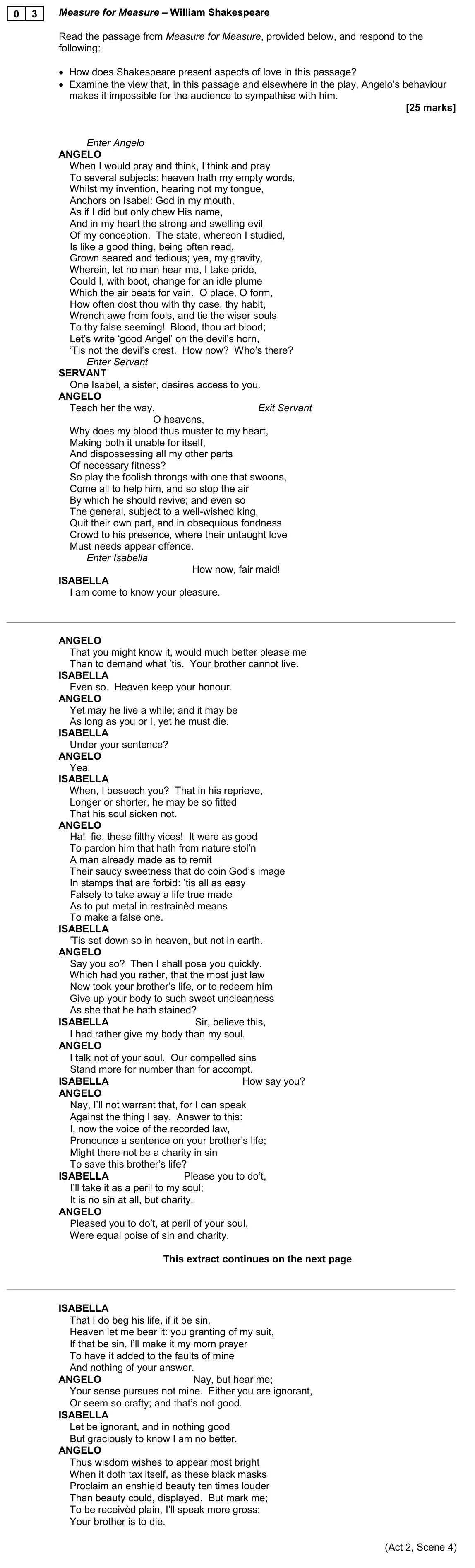 0 3 Measure for Measure – William Shakespeare

Read the passage from Measure for Measure, provided below, and respond to the following:

• How does Shakespeare present aspects of love in this passage?
• Examine the view that, in this passage and elsewhere in the play, Angelo's behaviour makes it impossible for the audience to sympathise with him.

[25 marks]

Enter Angelo

ANGELO
When I would pray and think, I think and pray
To several subjects: heaven hath my empty words,
Whilst my invention, hearing not my tongue,
Anchors on Isabel: God in my mouth,
As if I did but only chew His name,
And in my heart the strong and swelling evil
Of my conception. The state, whereon I studied,
Is like a good thing, being often read,
Grown seared and tedious; yea, my gravity,
Wherein, let no man hear me, I take pride,
Could I, with boot, change for an idle plume
Which the air beats for vain. O place, O form,
How often dost thou with thy case, thy habit,
Wrench awe from fools, and tie the wiser souls
To thy false seeming! Blood, thou art blood;
Let's write 'good Angel' on the devil's horn,
'Tis not the devil's crest. How now? Who's there?
Enter Servant

SERVANT
One Isabel, a sister, desires access to you.

ANGELO
Teach her the way. Exit Servant
O heavens,
Why does my blood thus muster to my heart,
Making both it unable for itself,
And dispossessing all my other parts
Of necessary fitness?
So play the foolish throngs with one that swoons,
Come all to help him, and so stop the air
By which he should revive; and even so
The general, subject to a well-wished king,
Quit their own part, and in obsequious fondness
Crowd to his presence, where their untaught love
Must needs appear offence.
Enter Isabella
How now, fair maid!

ISABELLA
I am come to know your pleasure.

ANGELO
That you might know it, would much better please me
Than to demand what 'tis. Your brother cannot live.

ISABELLA
Even so. Heaven keep your honour.

ANGELO
Yet may he live a while; and it may be
As long as you or I, yet he must die.

ISABELLA
Under your sentence?

ANGELO
Yea.

ISABELLA
When, I beseech you? That in his reprieve,
Longer or shorter, he may be so fitted
That his soul sicken not.

ANGELO
Ha! fie, these filthy vices! It were as good
To pardon him that hath from nature stol'n
A man already made as to remit
Their saucy sweetness that do coin God's image
In stamps that are forbid: 'tis all as easy
Falsely to take away a life true made
As to put metal in restrainèd means
To make a false one.

ISABELLA
'Tis set down so in heaven, but not in earth.

ANGELO
Say you so? Then I shall pose you quickly.
Which had you rather, that the most just law
Now took your brother's life, or to redeem him
Give up your body to such sweet uncleanness
As she that he hath stained?

ISABELLA Sir, believe this,
I had rather give my body than my soul.

ANGELO
I talk not of your soul. Our compelled sins
Stand more for number than for accompt.

ISABELLA How say you?

ANGELO
Nay, I'll not warrant that, for I can speak
Against the thing I say. Answer to this:
I, now the voice of the recorded law,
Pronounce a sentence on your brother's life;
Might there not be a charity in sin
To save this brother's life?

ISABELLA Please you to do't,
I'll take it as a peril to my soul;
It is no sin at all, but charity.

ANGELO
Pleased you to do't, at peril of your soul,
Were equal poise of sin and charity.

This extract continues on the next page

ISABELLA
That I do beg his life, if it be sin,
Heaven let me bear it: you granting of my suit,
If that be sin, I'll make it my morn prayer
To have it added to the faults of mine
And nothing of your answer.

ANGELO Nay, but hear me;
Your sense pursues not mine. Either you are ignorant,
Or seem so crafty; and that's not good.

ISABELLA
Let be ignorant, and in nothing good
But graciously to know I am no better.

ANGELO
Thus wisdom wishes to appear most bright
When it doth tax itself, as these black masks
Proclaim an enshield beauty ten times louder
Than beauty could, displayed. But mark me;
To be receivèd plain, I'll speak more gross:
Your brother is to die.

(Act 2, Scene 4)